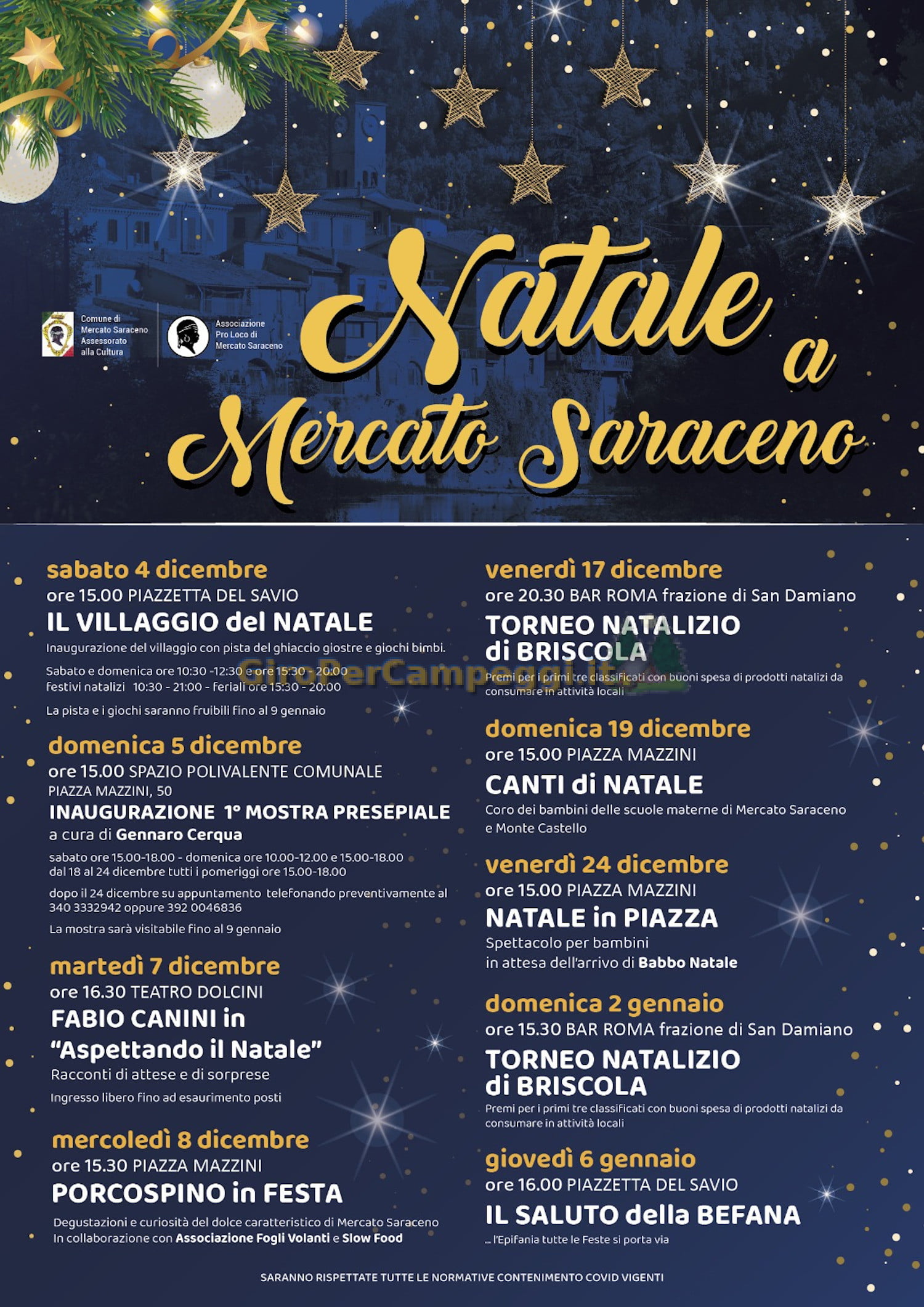 Comune di Mercato Saraceno Assessorato alla Cultura

Associazione Pro Loco di Mercato Saraceno

Natale a Mercato Saraceno

sabato 4 dicembre
ore 15.00 PIAZZETTA DEL SAVIO
IL VILLAGGIO del NATALE
Inaugurazione del villaggio con pista del ghiaccio giostre e giochi bimbi.
Sabato e domenica ore 10:30 -12:30 e ore 15:30 - 20:00
festivi natalizi 10:30 - 21:00 - feriali ore 15:30 - 20:00
La pista e i giochi saranno fruibili fino al 9 gennaio

domenica 5 dicembre
ore 15.00 SPAZIO POLIVALENTE COMUNALE PIAZZA MAZZINI, 50
INAUGURAZIONE 1° MOSTRA PRESEPIALE
a cura di Gennaro Cerqua
sabato ore 15.00-18.00 - domenica ore 10.00-12.00 e 15.00-18.00
dal 18 al 24 dicembre tutti i pomeriggi ore 15.00-18.00
dopo il 24 dicembre su appuntamento telefonando preventivamente al 340 3332942 oppure 392 0046836
La mostra sarà visitabile fino al 9 gennaio

martedì 7 dicembre
ore 16.30 TEATRO DOLCINI
FABIO CANINI in "Aspettando il Natale"
Racconti di attese e di sorprese
Ingresso libero fino ad esaurimento posti

mercoledì 8 dicembre
ore 15.30 PIAZZA MAZZINI
PORCOSPINO in FESTA
Degustazioni e curiosità del dolce caratteristico di Mercato Saraceno
In collaborazione con Associazione Fogli Volanti e Slow Food

venerdì 17 dicembre
ore 20.30 BAR ROMA frazione di San Damiano
TORNEO NATALIZIO di BRISCOLA
GiroPerCampeggi.it
Premi per i primi tre classificati con buoni spesa di prodotti natalizi da consumare in attività locali

domenica 19 dicembre
ore 15.00 PIAZZA MAZZINI
CANTI di NATALE
Coro dei bambini delle scuole materne di Mercato Saraceno e Monte Castello

venerdì 24 dicembre
ore 15.00 PIAZZA MAZZINI
NATALE in PIAZZA
Spettacolo per bambini
in attesa dell'arrivo di Babbo Natale

domenica 2 gennaio
ore 15.30 BAR ROMA frazione di San Damiano
TORNEO NATALIZIO di BRISCOLA
Premi per i primi tre classificati con buoni spesa di prodotti natalizi da consumare in attività locali

giovedì 6 gennaio
ore 16.00 PIAZZETTA DEL SAVIO
IL SALUTO della BEFANA
... l'Epifania tutte le Feste si porta via

SARANNO RISPETTATE TUTTE LE NORMATIVE CONTENIMENTO COVID VIGENTI